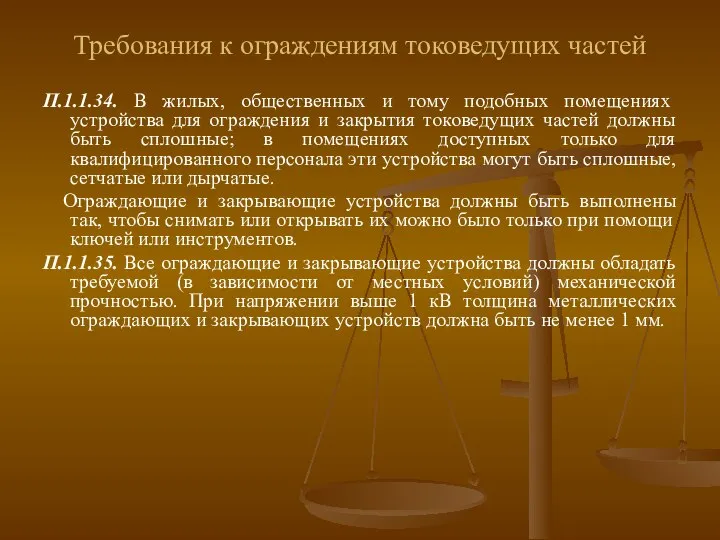 Требования к ограждениям токоведущих частей

П.1.1.34. В жилых, общественных и тому подобных помещениях устройства для ограждения и закрытия токоведущих частей должны быть сплошные; в помещениях доступных только для квалифицированного персонала эти устройства могут быть сплошные, сетчатые или дырчатые.

Ограждающие и закрывающие устройства должны быть выполнены так, чтобы снимать или открывать их можно было только при помощи ключей или инструментов.

П.1.1.35. Все ограждающие и закрывающие устройства должны обладать требуемой (в зависимости от местных условий) механической прочностью. При напряжении выше 1 кВ толщина металлических ограждающих и закрывающих устройств должна быть не менее 1 мм.